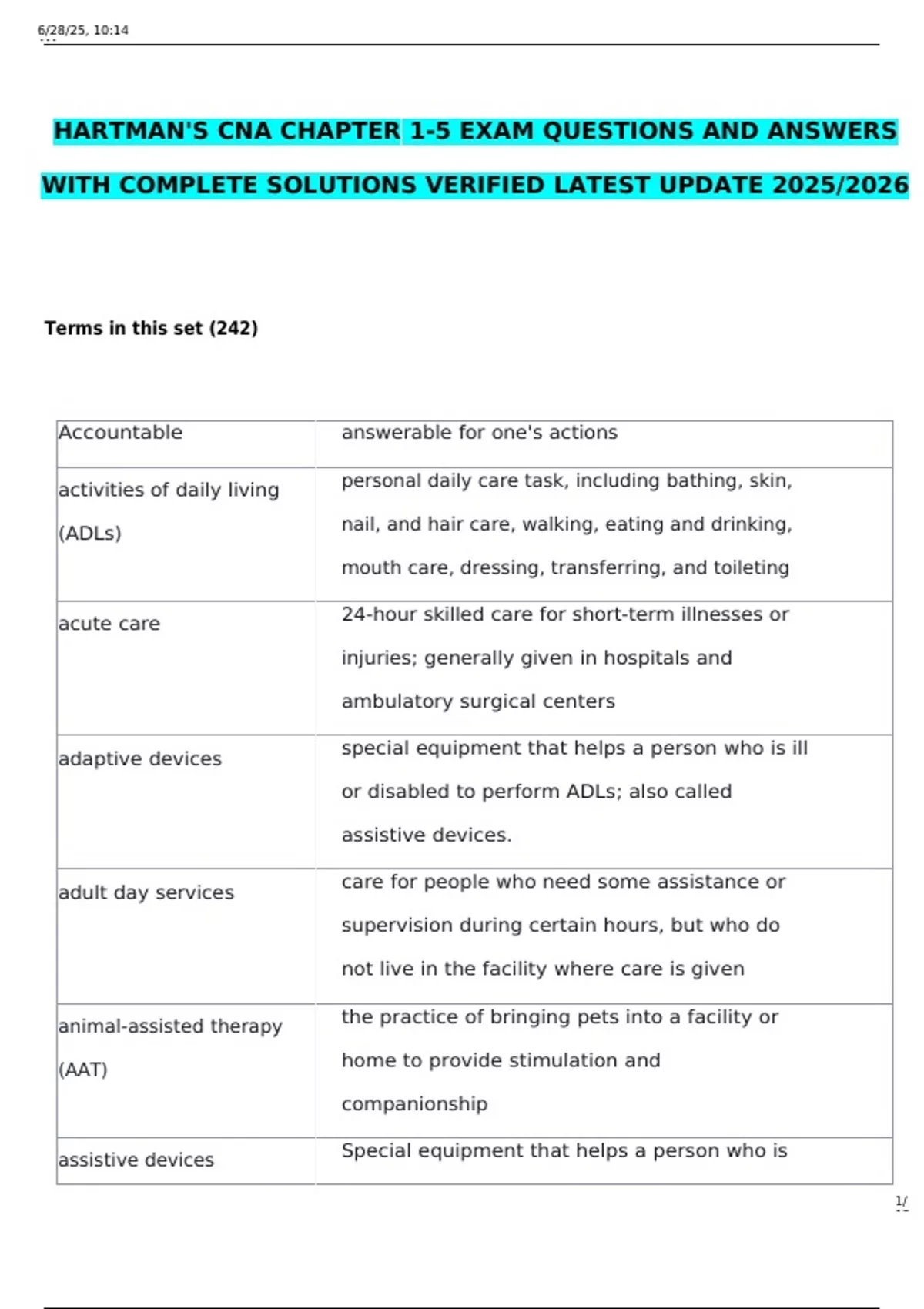 6/28/25, 10:14

HARTMAN'S CNA CHAPTER 1-5 EXAM QUESTIONS AND ANSWERS WITH COMPLETE SOLUTIONS VERIFIED LATEST UPDATE 2025/2026

Terms in this set (242)

| Accountable | answerable for one's actions |
|---|---|
| activities of daily living (ADLs) | personal daily care task, including bathing, skin, nail, and hair care, walking, eating and drinking, mouth care, dressing, transferring, and toileting |
| acute care | 24-hour skilled care for short-term illnesses or injuries; generally given in hospitals and ambulatory surgical centers |
| adaptive devices | special equipment that helps a person who is ill or disabled to perform ADLs; also called assistive devices. |
| adult day services | care for people who need some assistance or supervision during certain hours, but who do not live in the facility where care is given |
| animal-assisted therapy (AAT) | the practice of bringing pets into a facility or home to provide stimulation and companionship |
| assistive devices | Special equipment that helps a person who is |

1/